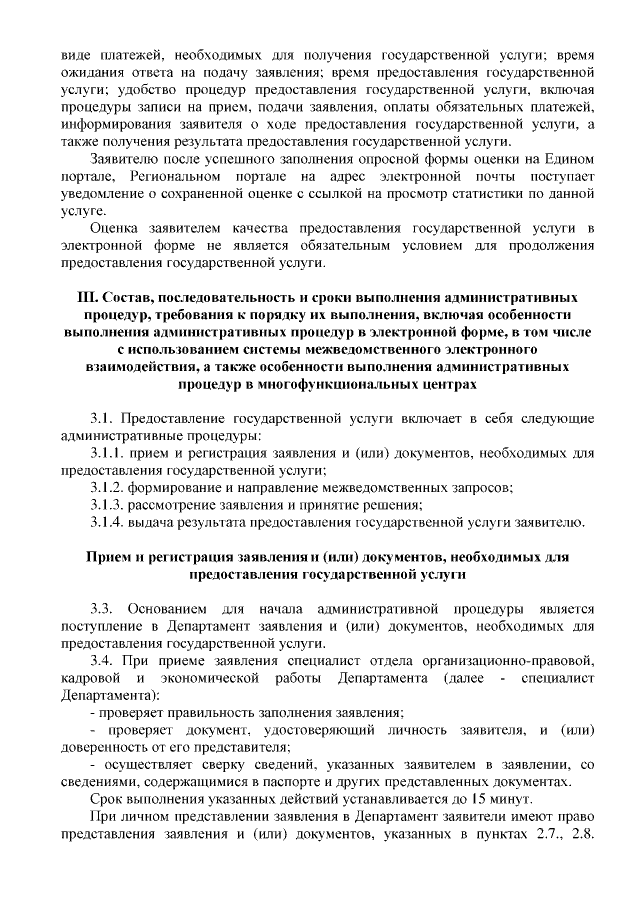 виде платежей, необходимых для получения государственной услуги; время ожидания ответа на подачу заявления; время предоставления государственной услуги; удобство процедур предоставления государственной услуги, включая процедуры записи на прием, подачи заявления, оплаты обязательных платежей, информирования заявителя о ходе предоставления государственной услуги, а также получения результата предоставления государственной услуги.

Заявителю после успешного заполнения опросной формы оценки на Едином портале, Региональном портале на адрес электронной почты поступает уведомление о сохраненной оценке с ссылкой на просмотр статистики по данной услуге.

Оценка заявителем качества предоставления государственной услуги в электронной форме не является обязательным условием для продолжения предоставления государственной услуги.

III. Состав, последовательность и сроки выполнения административных процедур, требования к порядку их выполнения, включая особенности выполнения административных процедур в электронной форме, в том числе с использованием системы межведомственного электронного взаимодействия, а также особенности выполнения административных процедур в многофункциональных центрах

3.1. Предоставление государственной услуги включает в себя следующие административные процедуры:

3.1.1. прием и регистрация заявления и (или) документов, необходимых для предоставления государственной услуги;

3.1.2. формирование и направление межведомственных запросов;

3.1.3. рассмотрение заявления и принятие решения;

3.1.4. выдача результата предоставления государственной услуги заявителю.

Прием и регистрация заявления и (или) документов, необходимых для предоставления государственной услуги

3.3. Основанием для начала административной процедуры является поступление в Департамент заявления и (или) документов, необходимых для предоставления государственной услуги.

3.4. При приеме заявления специалист отдела организационно-правовой, кадровой и экономической работы Департамента (далее - специалист Департамента):

- проверяет правильность заполнения заявления;

- проверяет документ, удостоверяющий личность заявителя, и (или) доверенность от его представителя;

- осуществляет сверку сведений, указанных заявителем в заявлении, со сведениями, содержащимися в паспорте и других представленных документах.

Срок выполнения указанных действий устанавливается до 15 минут.

При личном представлении заявления в Департамент заявители имеют право представления заявления и (или) документов, указанных в пунктах 2.7., 2.8.